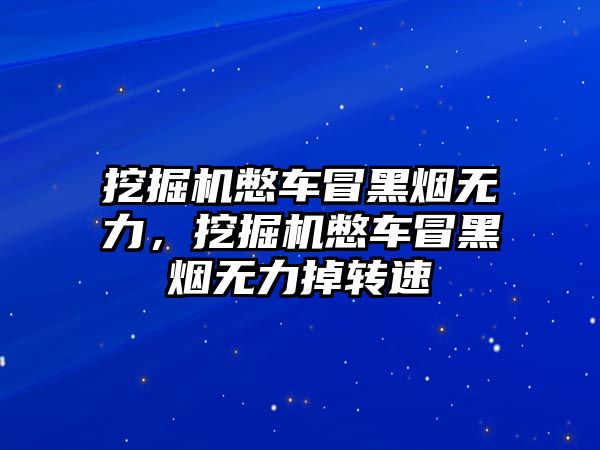 挖掘机憋车冒黑烟无力，挖掘机憋车冒黑烟无力掉转速